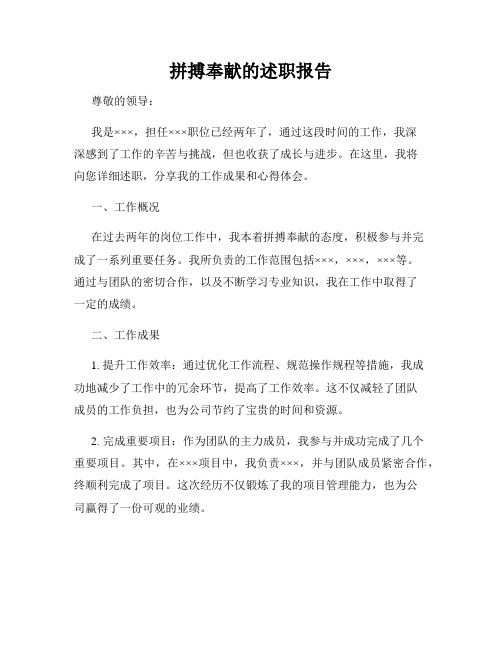 拼搏奉献的述职报告

尊敬的领导：

我是×××，担任×××职位已经两年了，通过这段时间的工作，我深深感到了工作的辛苦与挑战，但也收获了成长与进步。在这里，我将向您详细述职，分享我的工作成果和心得体会。

一、工作概况

在过去两年的岗位工作中，我本着拼搏奉献的态度，积极参与并完成了一系列重要任务。我所负责的工作范围包括×××，×××，×××等。通过与团队的密切合作，以及不断学习专业知识，我在工作中取得了一定的成绩。

二、工作成果

1. 提升工作效率：通过优化工作流程、规范操作规程等措施，我成功地减少了工作中的冗余环节，提高了工作效率。这不仅减轻了团队成员的工作负担，也为公司节约了宝贵的时间和资源。

2. 完成重要项目：作为团队的主力成员，我参与并成功完成了几个重要项目。其中，在×××项目中，我负责×××，并与团队成员紧密合作，终顺利完成了项目。这次经历不仅锻炼了我的项目管理能力，也为公司赢得了一份可观的业绩。